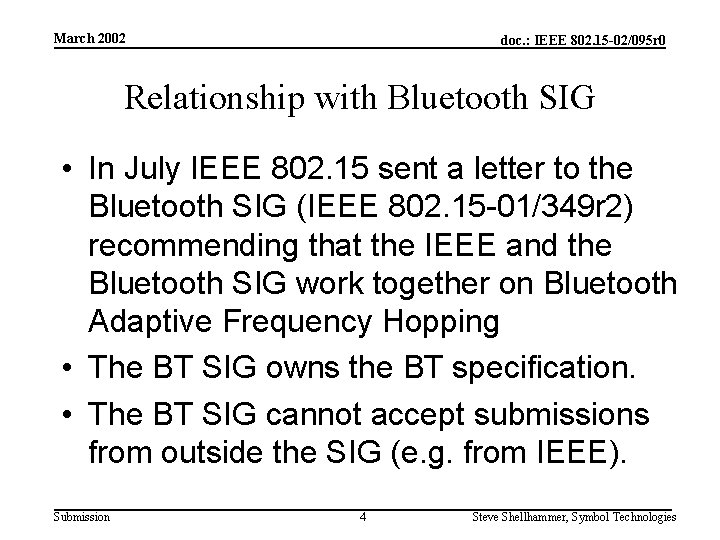 March 2002

doc.: IEEE 802.15-02/095r0

Relationship with Bluetooth SIG

• In July IEEE 802.15 sent a letter to the Bluetooth SIG (IEEE 802.15-01/349r2) recommending that the IEEE and the Bluetooth SIG work together on Bluetooth Adaptive Frequency Hopping

• The BT SIG owns the BT specification.

• The BT SIG cannot accept submissions from outside the SIG (e.g. from IEEE).

Submission

4

Steve Shellhammer, Symbol Technologies